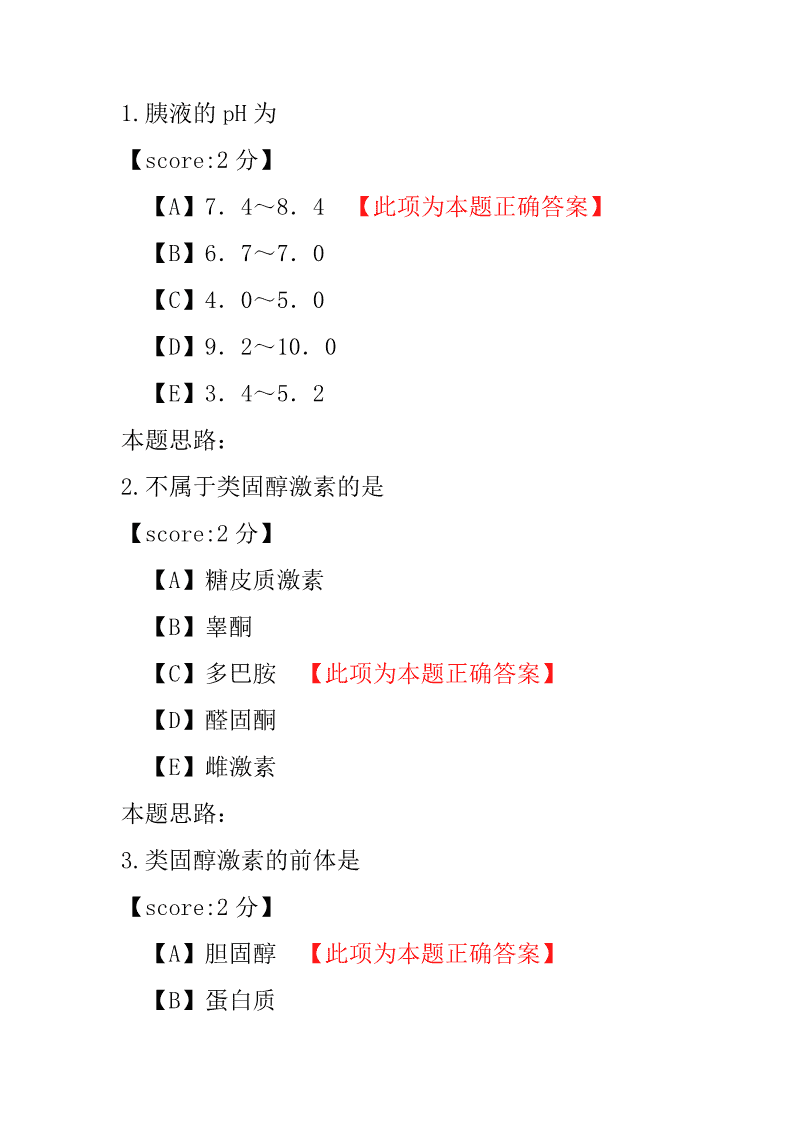 1.胰液的 pH 为

【score:2 分】

【A】7．4～8．4 【此项为本题正确答案】

【B】6．7～7．0

【C】4．0～5．0

【D】9．2～10．0

【E】3．4～5．2

本题思路：

2.不属于类固醇激素的是

【score:2 分】

【A】糖皮质激素

【B】睾酮

【C】多巴胺 【此项为本题正确答案】

【D】醛固酮

【E】雌激素

本题思路：

3.类固醇激素的前体是

【score:2 分】

【A】胆固醇 【此项为本题正确答案】

【B】蛋白质